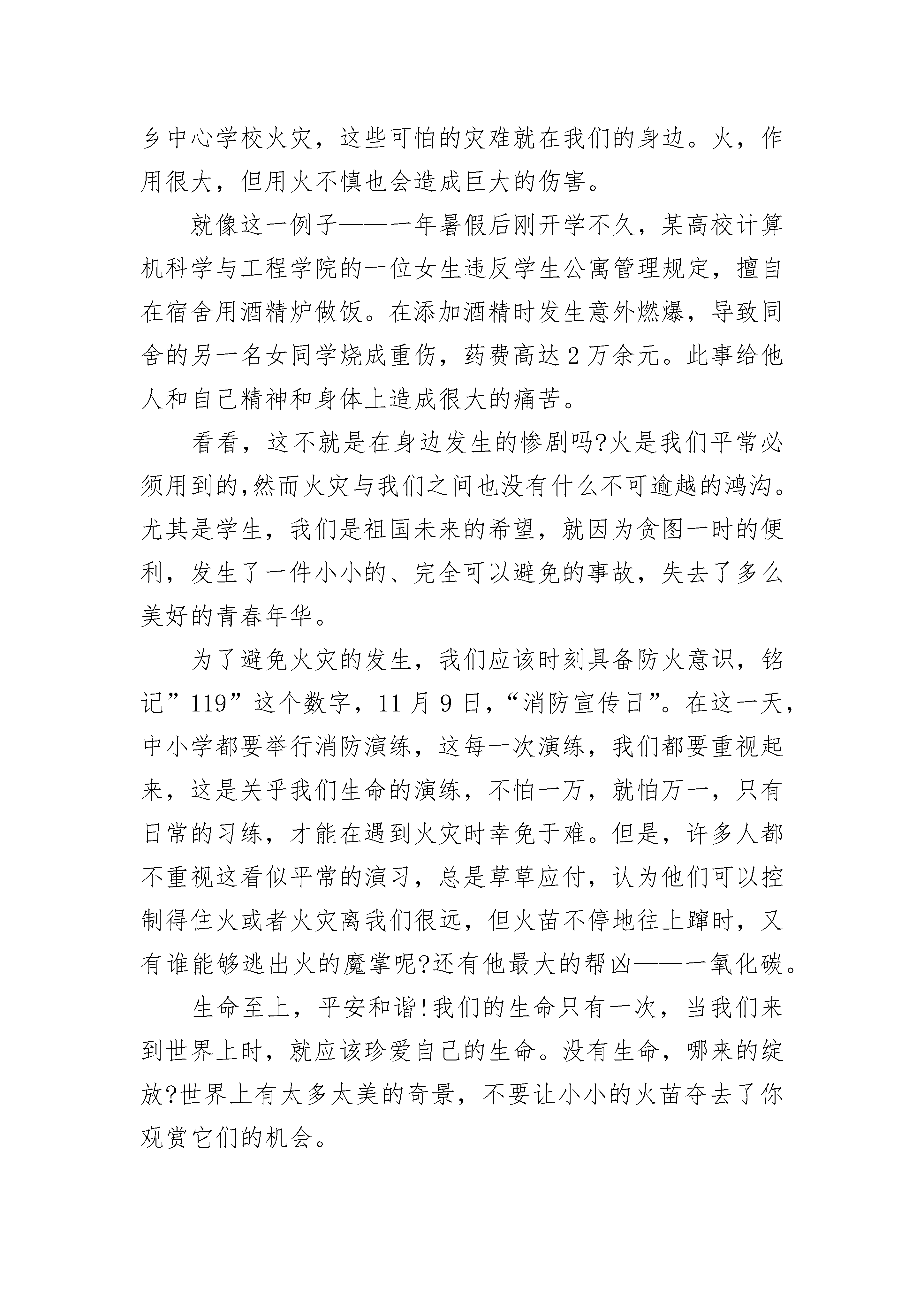 乡中心学校火灾，这些可怕的灾难就在我们的身边。火，作用很大，但用火不慎也会造成巨大的伤害。

就像这一例子——一年暑假后刚开学不久，某高校计算机科学与工程学院的一位女生违反学生公寓管理规定，擅自在宿舍用酒精炉做饭。在添加酒精时发生意外燃爆，导致同舍的另一名女同学烧成重伤，药费高达2万余元。此事给他人和自己精神和身体上造成很大的痛苦。

看看，这不就是在身边发生的惨剧吗?火是我们平常必须用到的,然而火灾与我们之间也没有什么不可逾越的鸿沟。尤其是学生，我们是祖国未来的希望，就因为贪图一时的便利，发生了一件小小的、完全可以避免的事故，失去了多么美好的青春年华。

为了避免火灾的发生，我们应该时刻具备防火意识，铭记”119”这个数字，11月9日,“消防宣传日”。在这一天,中小学都要举行消防演练，这每一次演练，我们都要重视起来，这是关乎我们生命的演练，不怕一万，就怕万一，只有日常的习练，才能在遇到火灾时幸免于难。但是，许多人都不重视这看似平常的演习，总是草草应付，认为他们可以控制得住火或者火灾离我们很远，但火苗不停地往上蹿时，又有谁能够逃出火的魔掌呢?还有他最大的帮凶——一氧化碳。

生命至上，平安和谐!我们的生命只有一次，当我们来到世界上时，就应该珍爱自己的生命。没有生命，哪来的绽放?世界上有太多太美的奇景，不要让小小的火苗夺去了你观赏它们的机会。